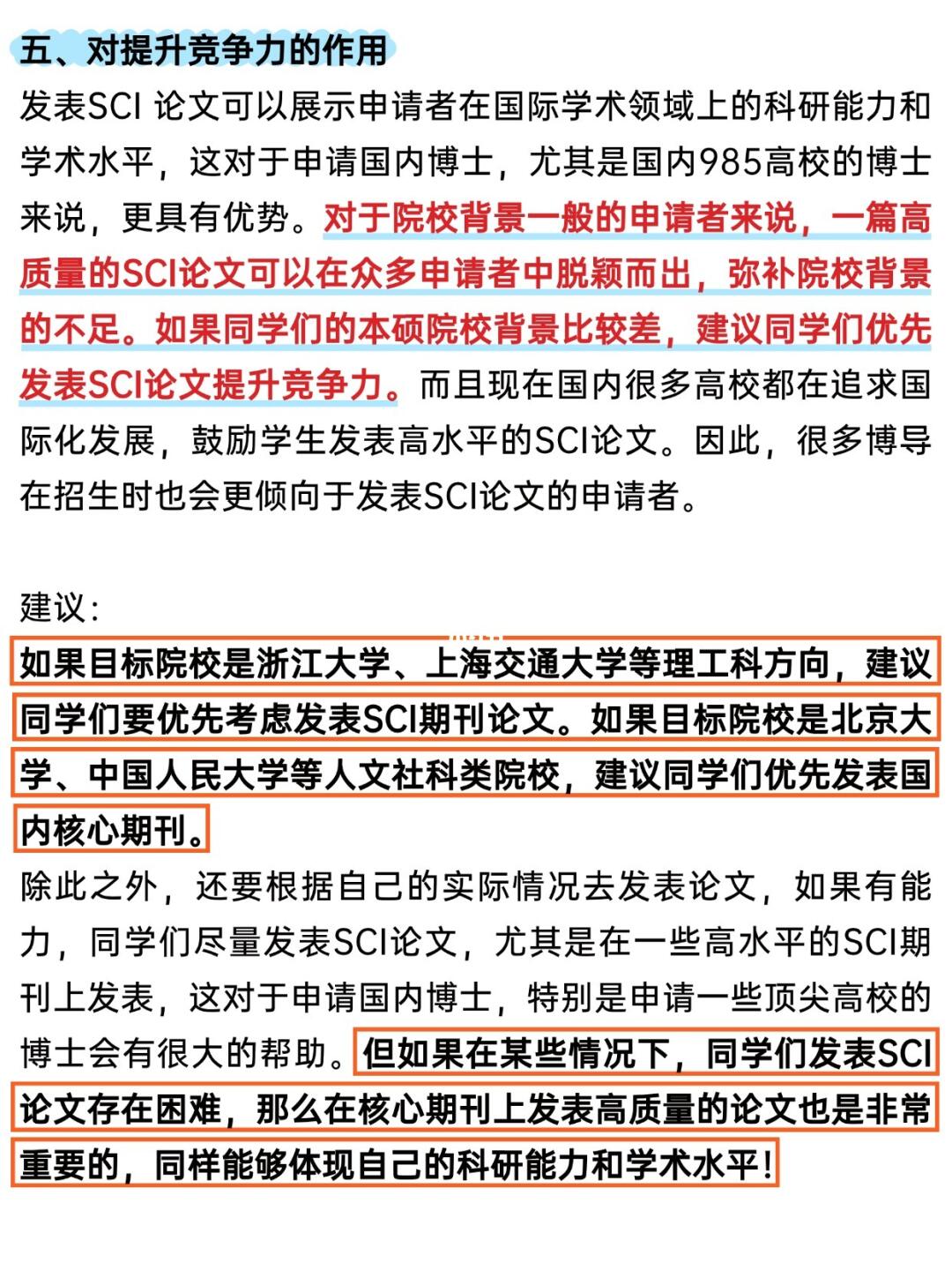 五、对提升竞争力的作用
发表SCI 论文可以展示申请者在国际学术领域上的科研能力和学术水平，这对于申请国内博士，尤其是国内985高校的博士来说，更具有优势。对于院校背景一般的申请者来说，一篇高质量的SCI论文可以在众多申请者中脱颖而出，弥补院校背景的不足。如果同学们的本硕院校背景比较差，建议同学们优先发表SCI论文提升竞争力。而且现在国内很多高校都在追求国际化发展，鼓励学生发表高水平的SCI论文。因此，很多博导在招生时也会更倾向于发表SCI论文的申请者。

建议：
如果目标院校是浙江大学、上海交通大学等理工科方向，建议同学们要优先考虑发表SCI期刊论文。如果目标院校是北京大学、中国人民大学等人文社科类院校，建议同学们优先发表国内核心期刊。
除此之外，还要根据自己的实际情况去发表论文，如果有能力，同学们尽量发表SCI论文，尤其是在一些高水平的SCI期刊上发表，这对于申请国内博士，特别是申请一些顶尖高校的博士会有很大的帮助。但如果在某些情况下，同学们发表SCI论文存在困难，那么在核心期刊上发表高质量的论文也是非常重要的，同样能够体现自己的科研能力和学术水平！